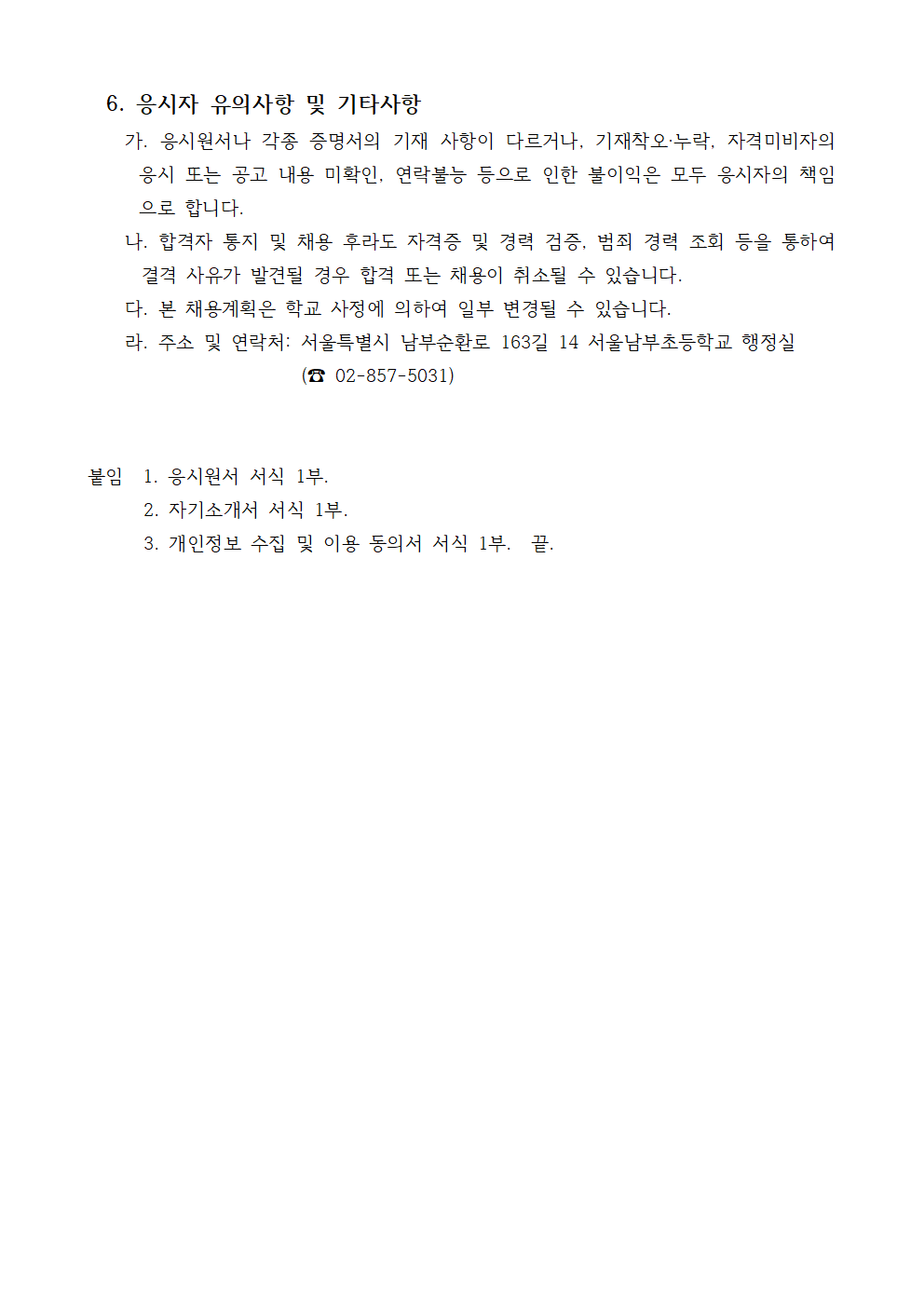 6. 응시자 유의사항 및 기타사항

가. 응시원서나 각종 증명서의 기재 사항이 다르거나, 기재착오·누락, 자격미비자의 응시 또는 공고 내용 미확인, 연락불능 등으로 인한 불이익은 모두 응시자의 책임으로 합니다.

나. 합격자 통지 및 채용 후라도 자격증 및 경력 검증, 범죄 경력 조회 등을 통하여 결격 사유가 발견될 경우 합격 또는 채용이 취소될 수 있습니다.

다. 본 채용계획은 학교 사정에 의하여 일부 변경될 수 있습니다.

라. 주소 및 연락처: 서울특별시 남부순환로 163길 14 서울남부초등학교 행정실 (☎ 02-857-5031)

붙임 1. 응시원서 서식 1부.
2. 자기소개서 서식 1부.
3. 개인정보 수집 및 이용 동의서 서식 1부. 끝.